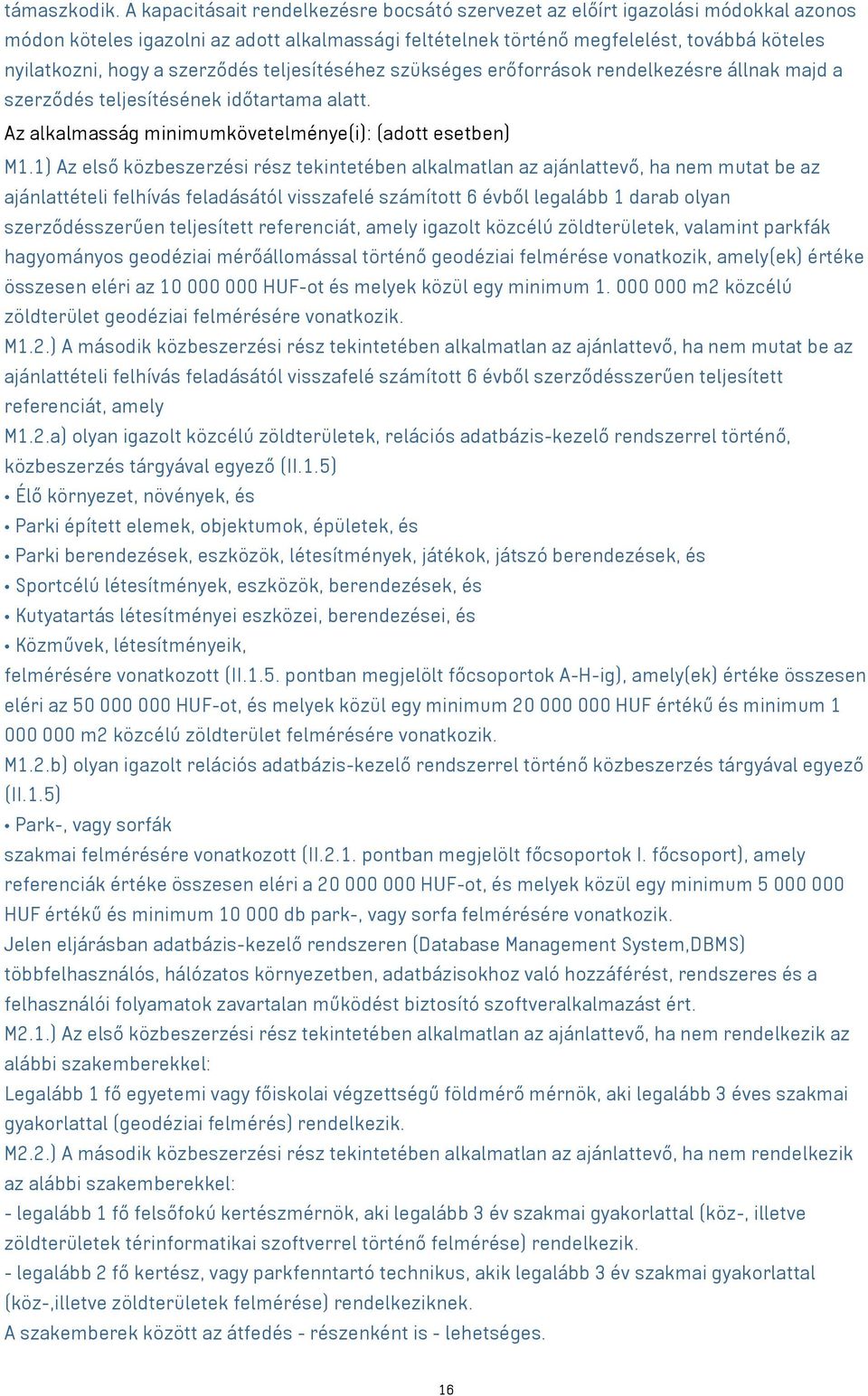 támaszkodik. A kapacitásait rendelkezésre bocsátó szervezet az előírt igazolási módokkal azonos módon köteles igazolni az adott alkalmassági feltételnek történő megfelelést, továbbá köteles nyilatkozni, hogy a szerződés teljesítéséhez szükséges erőforrások rendelkezésre állnak majd a szerződés teljesítésének időtartama alatt.

Az alkalmasság minimumkövetelménye(i): (adott esetben)

M1.1) Az első közbeszerzési rész tekintetében alkalmatlan az ajánlattevő, ha nem mutat be az ajánlattételi felhívás feladásától visszafelé számított 6 évből legalább 1 darab olyan szerződésszerűen teljesített referenciát, amely igazolt közcélú zöldterületek, valamint parkfák hagyományos geodéziai mérőállomással történő geodéziai felmérése vonatkozik, amely(ek) értéke összesen eléri az 10 000 000 HUF-ot és melyek közül egy minimum 1. 000 000 m2 közcélú zöldterület geodéziai felmérésére vonatkozik.

M1.2.) A második közbeszerzési rész tekintetében alkalmatlan az ajánlattevő, ha nem mutat be az ajánlattételi felhívás feladásától visszafelé számított 6 évből szerződésszerűen teljesített referenciát, amely

M1.2.a) olyan igazolt közcélú zöldterületek, relációs adatbázis-kezelő rendszerrel történő, közbeszerzés tárgyával egyező (II.1.5)

• Élő környezet, növények, és
• Parki épített elemek, objektumok, épületek, és
• Parki berendezések, eszközök, létesítmények, játékok, játszó berendezések, és
• Sportcélú létesítmények, eszközök, berendezések, és
• Kutyatartás létesítményei eszközei, berendezései, és
• Közművek, létesítményeik,

felmérésére vonatkozott (II.1.5. pontban megjelölt főcsoportok A-H-ig), amely(ek) értéke összesen eléri az 50 000 000 HUF-ot, és melyek közül egy minimum 20 000 000 HUF értékű és minimum 1 000 000 m2 közcélú zöldterület felmérésére vonatkozik.

M1.2.b) olyan igazolt relációs adatbázis-kezelő rendszerrel történő közbeszerzés tárgyával egyező (II.1.5)

• Park-, vagy sorfák

szakmai felmérésére vonatkozott (II.2.1. pontban megjelölt főcsoportok I. főcsoport), amely referenciák értéke összesen eléri a 20 000 000 HUF-ot, és melyek közül egy minimum 5 000 000 HUF értékű és minimum 10 000 db park-, vagy sorfa felmérésére vonatkozik.

Jelen eljárásban adatbázis-kezelő rendszeren (Database Management System,DBMS) többfelhasználós, hálózatos környezetben, adatbázisokhoz való hozzáférést, rendszeres és a felhasználói folyamatok zavartalan működést biztosító szoftveralkalmazást ért.

M2.1.) Az első közbeszerzési rész tekintetében alkalmatlan az ajánlattevő, ha nem rendelkezik az alábbi szakemberekkel:

Legalább 1 fő egyetemi vagy főiskolai végzettségű földmérő mérnök, aki legalább 3 éves szakmai gyakorlattal (geodéziai felmérés) rendelkezik.

M2.2.) A második közbeszerzési rész tekintetében alkalmatlan az ajánlattevő, ha nem rendelkezik az alábbi szakemberekkel:

- legalább 1 fő felsőfokú kertészmérnök, aki legalább 3 év szakmai gyakorlattal (köz-, illetve zöldterületek térinformatikai szoftverrel történő felmérése) rendelkezik.

- legalább 2 fő kertész, vagy parkfenntartó technikus, akik legalább 3 év szakmai gyakorlattal (köz-,illetve zöldterületek felmérése) rendelkeziknek.

A szakemberek között az átfedés - részenként is - lehetséges.

16